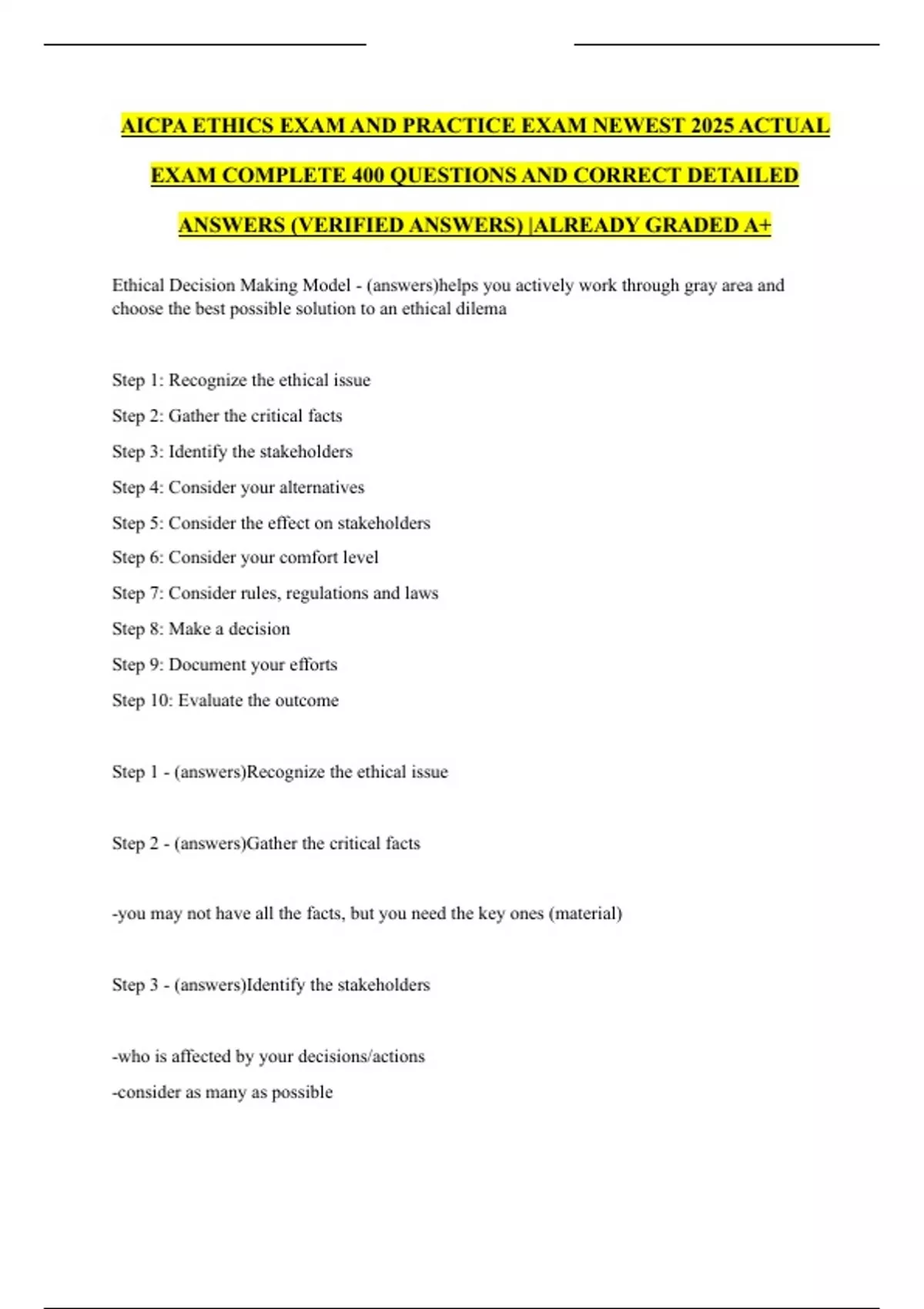 AICPA ETHICS EXAM AND PRACTICE EXAM NEWEST 2025 ACTUAL EXAM COMPLETE 400 QUESTIONS AND CORRECT DETAILED ANSWERS (VERIFIED ANSWERS) |ALREADY GRADED A+

Ethical Decision Making Model - (answers)helps you actively work through gray area and choose the best possible solution to an ethical dilema

Step 1: Recognize the ethical issue

Step 2: Gather the critical facts

Step 3: Identify the stakeholders

Step 4: Consider your alternatives

Step 5: Consider the effect on stakeholders

Step 6: Consider your comfort level

Step 7: Consider rules, regulations and laws

Step 8: Make a decision

Step 9: Document your efforts

Step 10: Evaluate the outcome

Step 1 - (answers)Recognize the ethical issue

Step 2 - (answers)Gather the critical facts

-you may not have all the facts, but you need the key ones (material)

Step 3 - (answers)Identify the stakeholders

-who is affected by your decisions/actions

-consider as many as possible